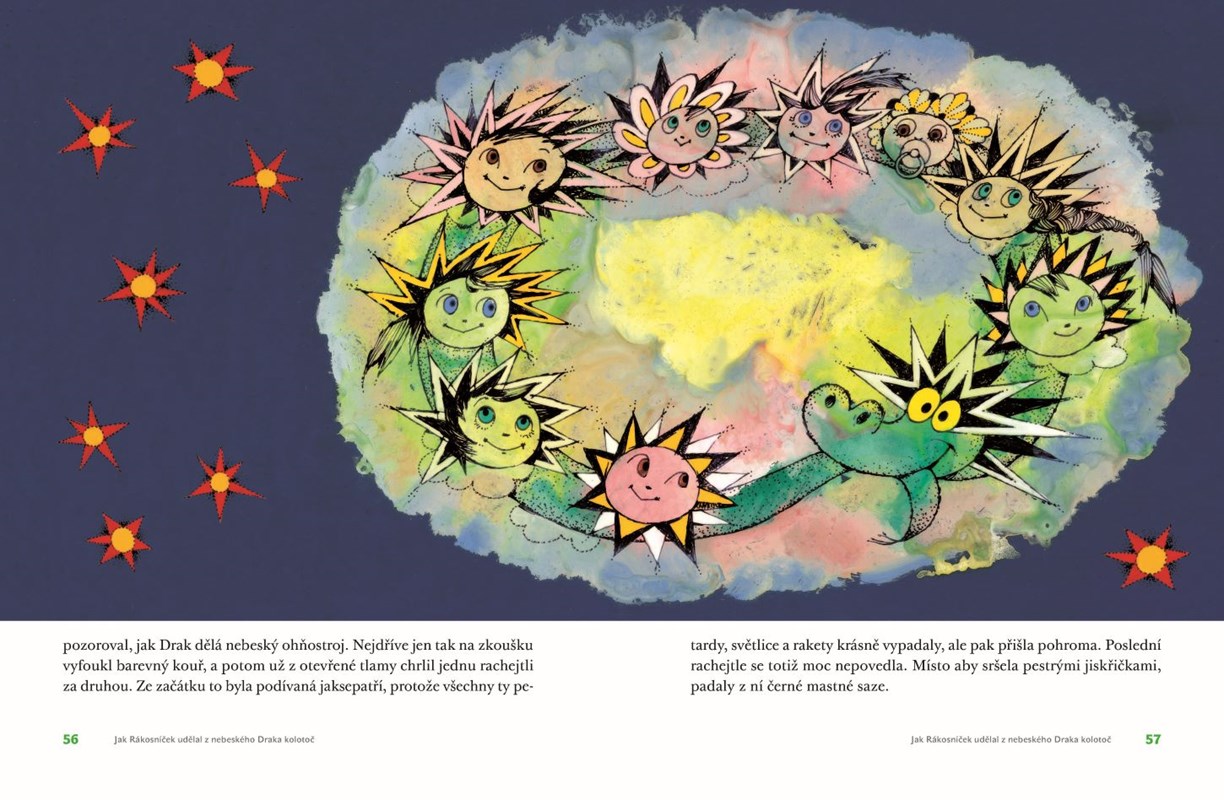 pozoroval, jak Drak dělá nebeský ohňostroj. Nejdříve jen tak na zkoušku vyfoukl barevný kouř, a potom už z otevřené tlamy chrlil jednu rachejtli za druhou. Ze začátku to byla podívaná jaksepatří, protože všechny ty pe-

56 Jak Rákosníček udělal z nebeského Draka kolotoč

tardy, světlice a rakety krásně vypadaly, ale pak přišla pohroma. Poslední rachejtle se totiž moc nepovedla. Místo aby sršela pestrými jiskřičkami, padaly z ní černé mastné saze.

Jak Rákosníček udělal z nebeského Draka kolotoč 57